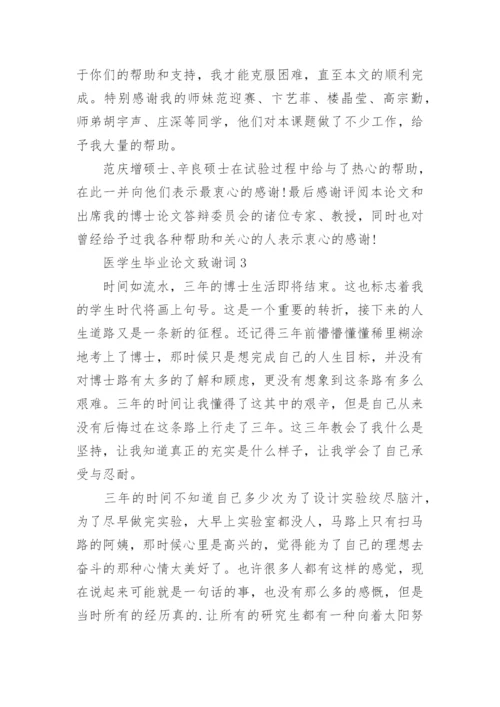 于你们的帮助和支持，我才能克服困难，直至本文的顺利完成。特别感谢我的师妹范迎赛、卞艺菲、楼晶莹、高宗勤，师弟胡宇声、庄深等同学，他们对本课题做了不少工作，给予我大量的帮助。

范庆增硕士、辛良硕士在试验过程中给与了热心的帮助，在此一并向他们表示最衷心的感谢！最后感谢评阅本论文和出席我的博士论文答辩委员会的诸位专家、教授，同时也对曾经给予过我各种帮助和关心的人表示衷心的感谢！

医学生毕业论文致谢词3

时间如流水，三年的博士生活即将结束。这也标志着我的学生时代将画上句号。这是一个重要的转折，接下来的人生道路又是一条新的征程。还记得三年前懵懵懂懂稀里糊涂地考上了博士，那时候只是想完成自己的人生目标，并没有对博士路有太多的了解和顾虑，更没有想象到这条路有多么艰难。三年的时间让我懂得了这其中的艰辛，但是自己从来没有后悔过在这条路上行走了三年。这三年教会了我什么是坚持，让我知道真正的充实是什么样子，让我学会了自己承受与忍耐。

三年的时间不知道自己多少次为了设计实验绞尽脑汁，为了尽早做完实验，大早上实验室都没人，马路上只有扫马路的阿姨，那时候心里是高兴的，觉得能为了自己的理想去奋斗的那种心情太美好了。也许很多人都有这样的感觉，现在说起来可能就是一句话的事，也没有那么多的感慨，但是当时所有的经历真的.让所有的研究生都有一种向着太阳努